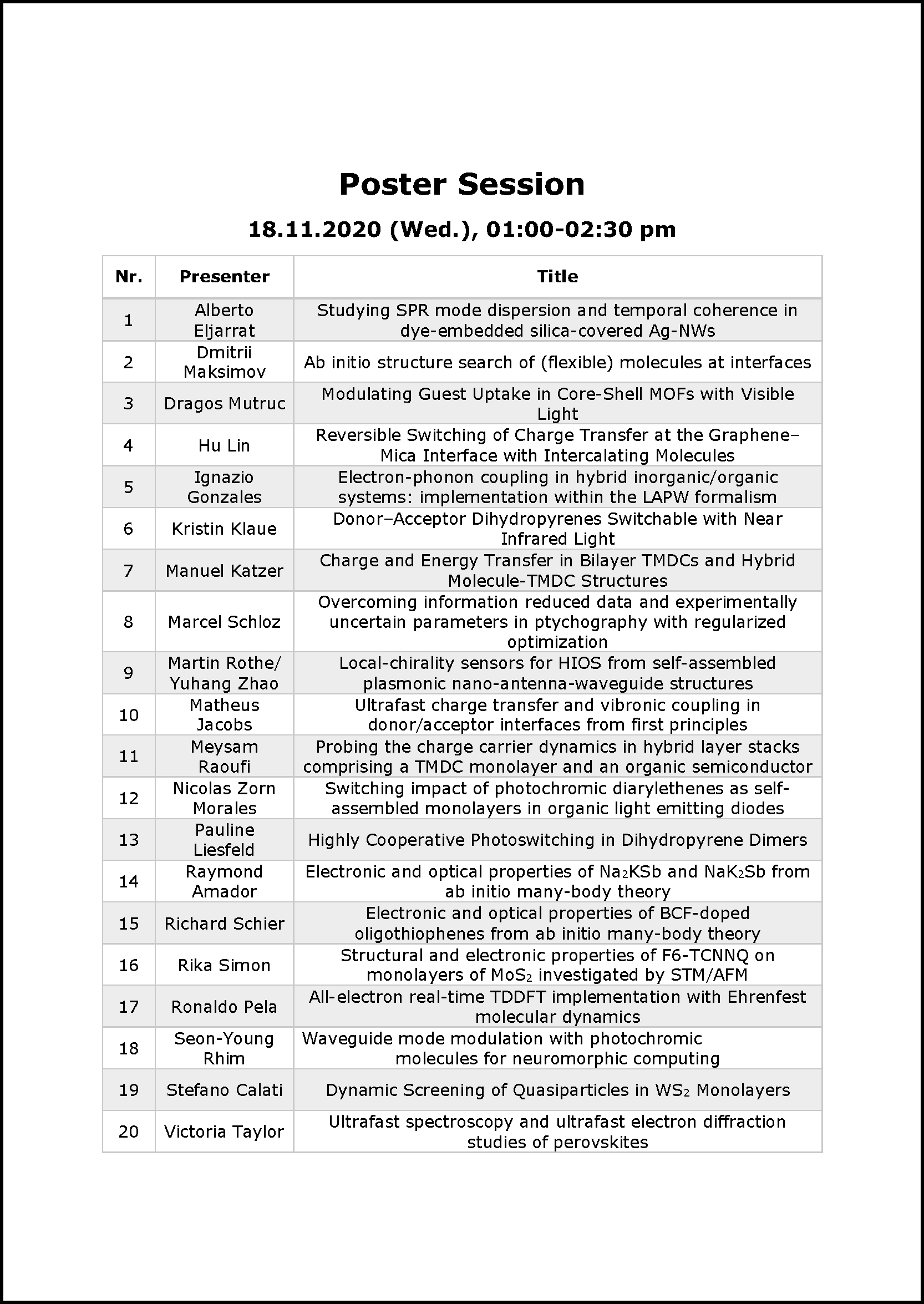 Poster Session

18.11.2020 (Wed.), 01:00-02:30 pm

| Nr. | Presenter | Title |
|---|---|---|
| 1 | Alberto Eljarrat | Studying SPR mode dispersion and temporal coherence in dye-embedded silica-covered Ag-NWs |
| 2 | Dmitrii Maksimov | Ab initio structure search of (flexible) molecules at interfaces |
| 3 | Dragos Mutruc | Modulating Guest Uptake in Core-Shell MOFs with Visible Light |
| 4 | Hu Lin | Reversible Switching of Charge Transfer at the Graphene–Mica Interface with Intercalating Molecules |
| 5 | Ignazio Gonzales | Electron-phonon coupling in hybrid inorganic/organic systems: implementation within the LAPW formalism |
| 6 | Kristin Klaue | Donor–Acceptor Dihydropyrenes Switchable with Near Infrared Light |
| 7 | Manuel Katzer | Charge and Energy Transfer in Bilayer TMDCs and Hybrid Molecule-TMDC Structures |
| 8 | Marcel Schloz | Overcoming information reduced data and experimentally uncertain parameters in ptychography with regularized optimization |
| 9 | Martin Rothe/ Yuhang Zhao | Local-chirality sensors for HIOS from self-assembled plasmonic nano-antenna-waveguide structures |
| 10 | Matheus Jacobs | Ultrafast charge transfer and vibronic coupling in donor/acceptor interfaces from first principles |
| 11 | Meysam Raoufi | Probing the charge carrier dynamics in hybrid layer stacks comprising a TMDC monolayer and an organic semiconductor |
| 12 | Nicolas Zorn Morales | Switching impact of photochromic diarylethenes as self-assembled monolayers in organic light emitting diodes |
| 13 | Pauline Liesfeld | Highly Cooperative Photoswitching in Dihydropyrene Dimers |
| 14 | Raymond Amador | Electronic and optical properties of $Na_2KSb$ and $NaK_2Sb$ from ab initio many-body theory |
| 15 | Richard Schier | Electronic and optical properties of BCF-doped oligothiophenes from ab initio many-body theory |
| 16 | Rika Simon | Structural and electronic properties of F6-TCNNQ on monolayers of $MoS_2$ investigated by STM/AFM |
| 17 | Ronaldo Pela | All-electron real-time TDDFT implementation with Ehrenfest molecular dynamics |
| 18 | Seon-Young Rhim | Waveguide mode modulation with photochromic molecules for neuromorphic computing |
| 19 | Stefano Calati | Dynamic Screening of Quasiparticles in $WS_2$ Monolayers |
| 20 | Victoria Taylor | Ultrafast spectroscopy and ultrafast electron diffraction studies of perovskites |